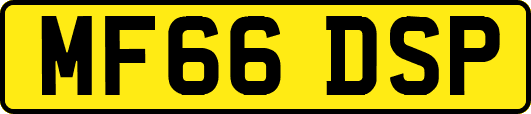 MF66 DSP